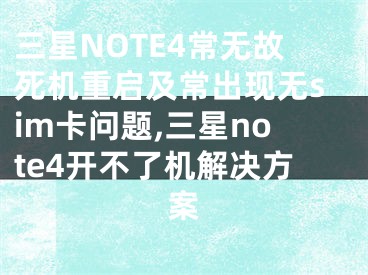 三星NOTE4常无故死机重启及常出现无sim卡问题,三星note4开不了机解决方案